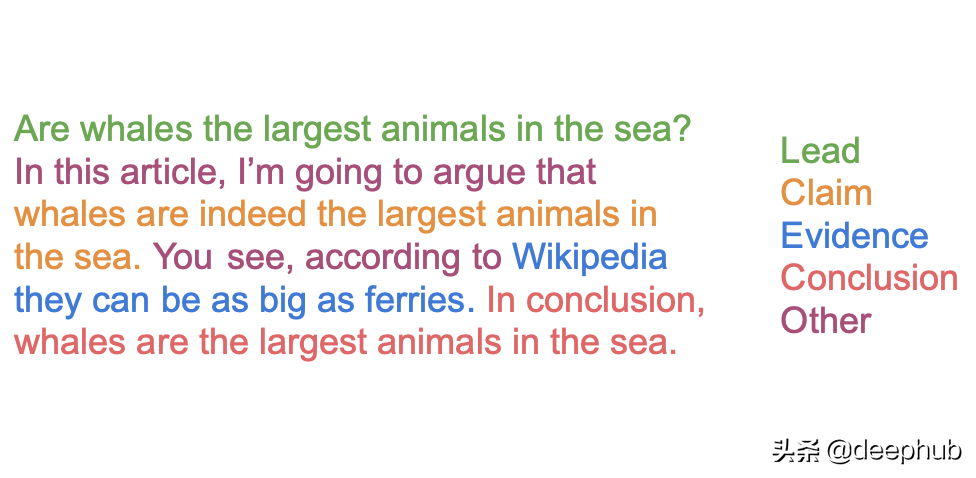 Are whales the largest animals in the sea? In this article, I'm going to argue that whales are indeed the largest animals in the sea. You see, according to Wikipedia they can be as big as ferries. In conclusion, whales are the largest animals in the sea.

Lead
Claim
Evidence
Conclusion
Other

头条 @deephub